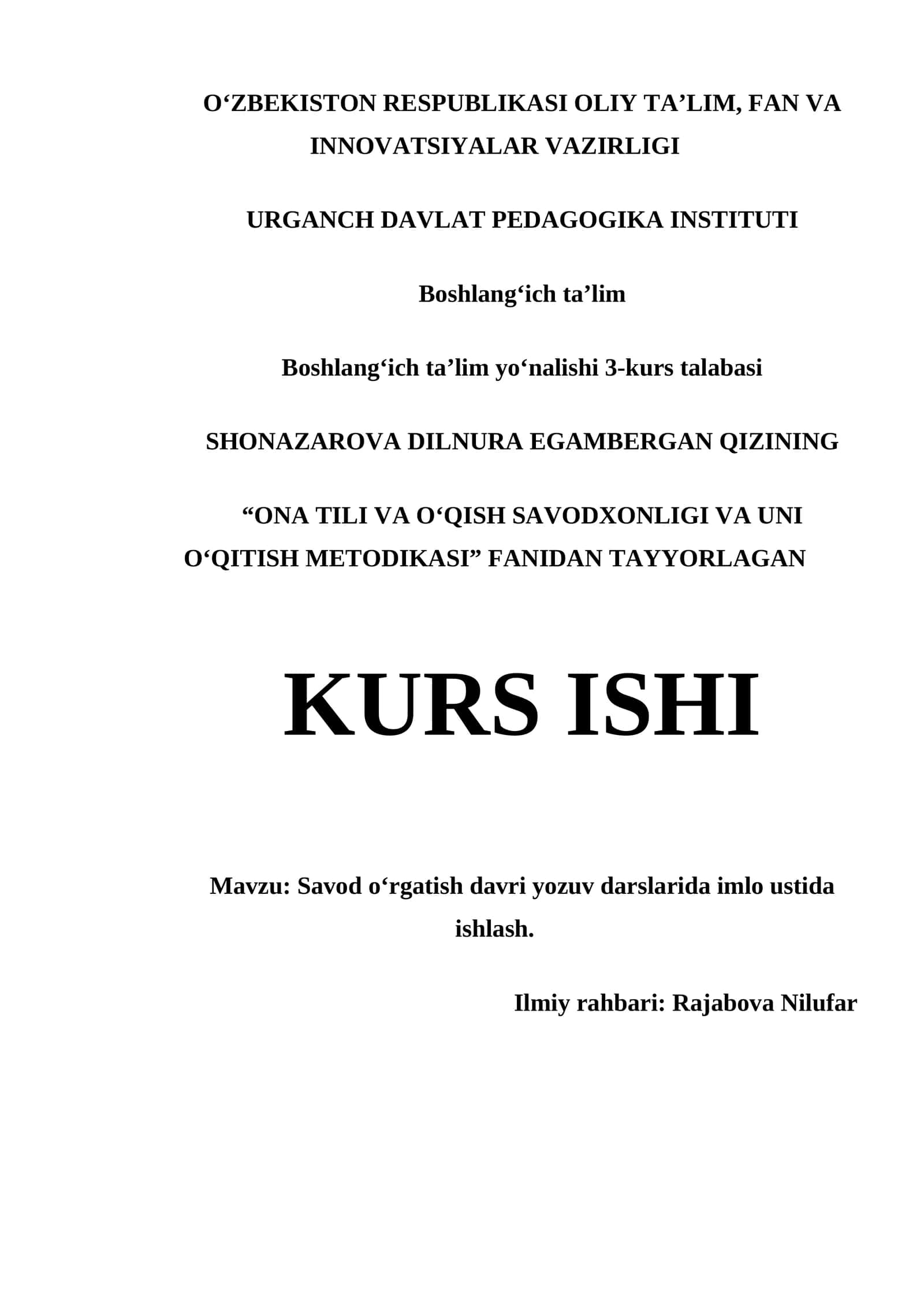 O‘ZBEKISTON RESPUBLIKASI OLIY TA’LIM, FAN VA INNOVATSIYALAR VAZIRLIGI

URGANCH DAVLAT PEDAGOGIKA INSTITUTI

Boshlang‘ich ta’lim

Boshlang‘ich ta’lim yo‘nalishi 3-kurs talabasi

SHONAZAROVA DILNURA EGAMBERGAN QIZINING

“ONA TILI VA O‘QISH SAVODXONLIGI VA UNI O‘QITISH METODIKASI” FANIDAN TAYYORLAGAN

KURS ISHI

Mavzu: Savod o‘rgatish davri yozuv darslarida imlo ustida ishlash.

Ilmiy rahbari: Rajabova Nilufar